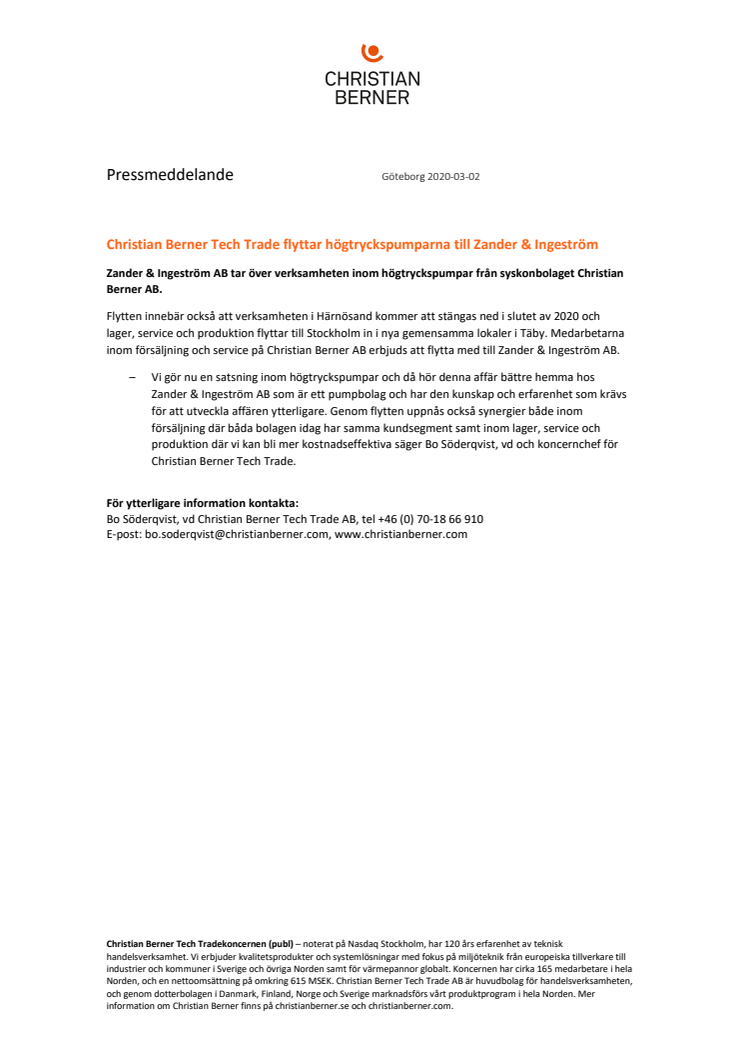 CHRISTIAN BERNER

Pressmeddelande

Göteborg 2020-03-02

Christian Berner Tech Trade flyttar högtryckspumparna till Zander & Ingeström

Zander & Ingeström AB tar över verksamheten inom högtryckspumpar från syskonbolaget Christian Berner AB.

Flytten innebär också att verksamheten i Härnösand kommer att stängas ned i slutet av 2020 och lager, service och produktion flyttar till Stockholm in i nya gemensamma lokaler i Täby. Medarbetarna inom försäljning och service på Christian Berner AB erbjuds att flytta med till Zander & Ingeström AB.

– Vi gör nu en satsning inom högtryckspumpar och då hör denna affär bättre hemma hos Zander & Ingeström AB som är ett pumpbolag och har den kunskap och erfarenhet som krävs för att utveckla affären ytterligare. Genom flytten uppnås också synergier både inom försäljning där båda bolagen idag har samma kundsegment samt inom lager, service och produktion där vi kan bli mer kostnadseffektiva säger Bo Söderqvist, vd och koncernchef för Christian Berner Tech Trade.

För ytterligare information kontakta:
Bo Söderqvist, vd Christian Berner Tech Trade AB, tel +46 (0) 70-18 66 910
E-post: bo.soderqvist@christianberner.com, www.christianberner.com

Christian Berner Tech Tradekoncernen (publ) – noterat på Nasdaq Stockholm, har 120 års erfarenhet av teknisk handelsverksamhet. Vi erbjuder kvalitetsprodukter och systemlösningar med fokus på miljöteknik från europeiska tillverkare till industrier och kommuner i Sverige och övriga Norden samt för värmepannor globalt. Koncernen har cirka 165 medarbetare i hela Norden, och en nettoomsättning på omkring 615 MSEK. Christian Berner Tech Trade AB är huvudbolag för handelsverksamheten, och genom dotterbolagen i Danmark, Finland, Norge och Sverige marknadsförs vårt produktprogram i hela Norden. Mer information om Christian Berner finns på christianberner.se och christianberner.com.